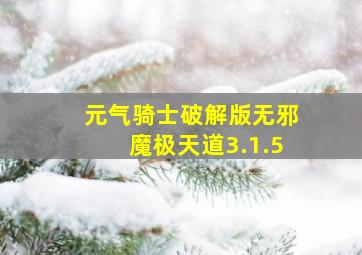 元气骑士破解版无邪魔极天道3.1.5